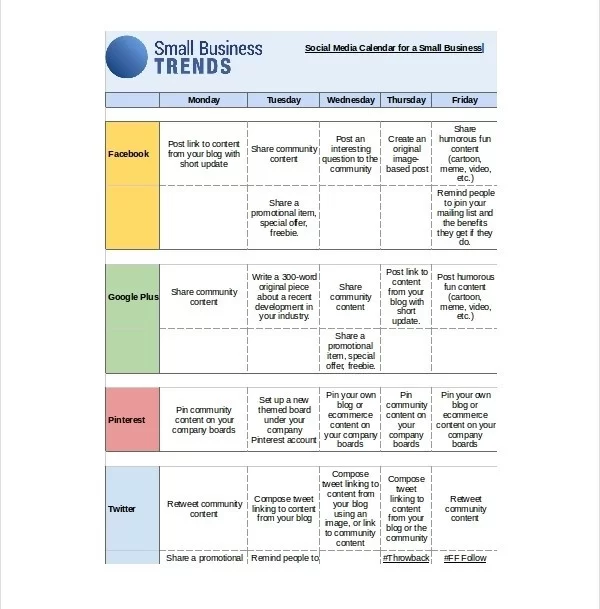 Small Business TRENDS

Social Media Calendar for a Small Business

| | Monday | Tuesday | Wednesday | Thursday | Friday |
|---|---|---|---|---|---|
| Facebook | Post link to content from your blog with short update | Share community content | Post an interesting question to the community | Create an original image-based post | Share humorous fun content (cartoon, meme, video, etc.) |
| | | Share a promotional item, special offer, freebie. | | | Remind people to join your mailing list and the benefits they get if they do. |
| Google Plus | Share community content | Write a 300-word original piece about a recent development in your industry. | Share community content | Post link to content from your blog with short update. | Post humorous fun content (cartoon, meme, video, etc.) |
| | | | Share a promotional item, special offer, freebie. | | |
| Pinterest | Pin community content on your company boards | Set up a new themed board under your company Pinterest account | Pin your own blog or ecommerce content on your company boards | Pin community content on your company boards | Pin your own blog or ecommerce content on your company boards |
| Twitter | Retweet community content | Compose tweet linking to content from your blog | Compose tweet linking to content from your blog using an image, or link to community content | Compose tweet linking to content from your blog or the community | Retweet community content |
| | Share a promotional | Remind people to | | #Throwback | #FF Follow |